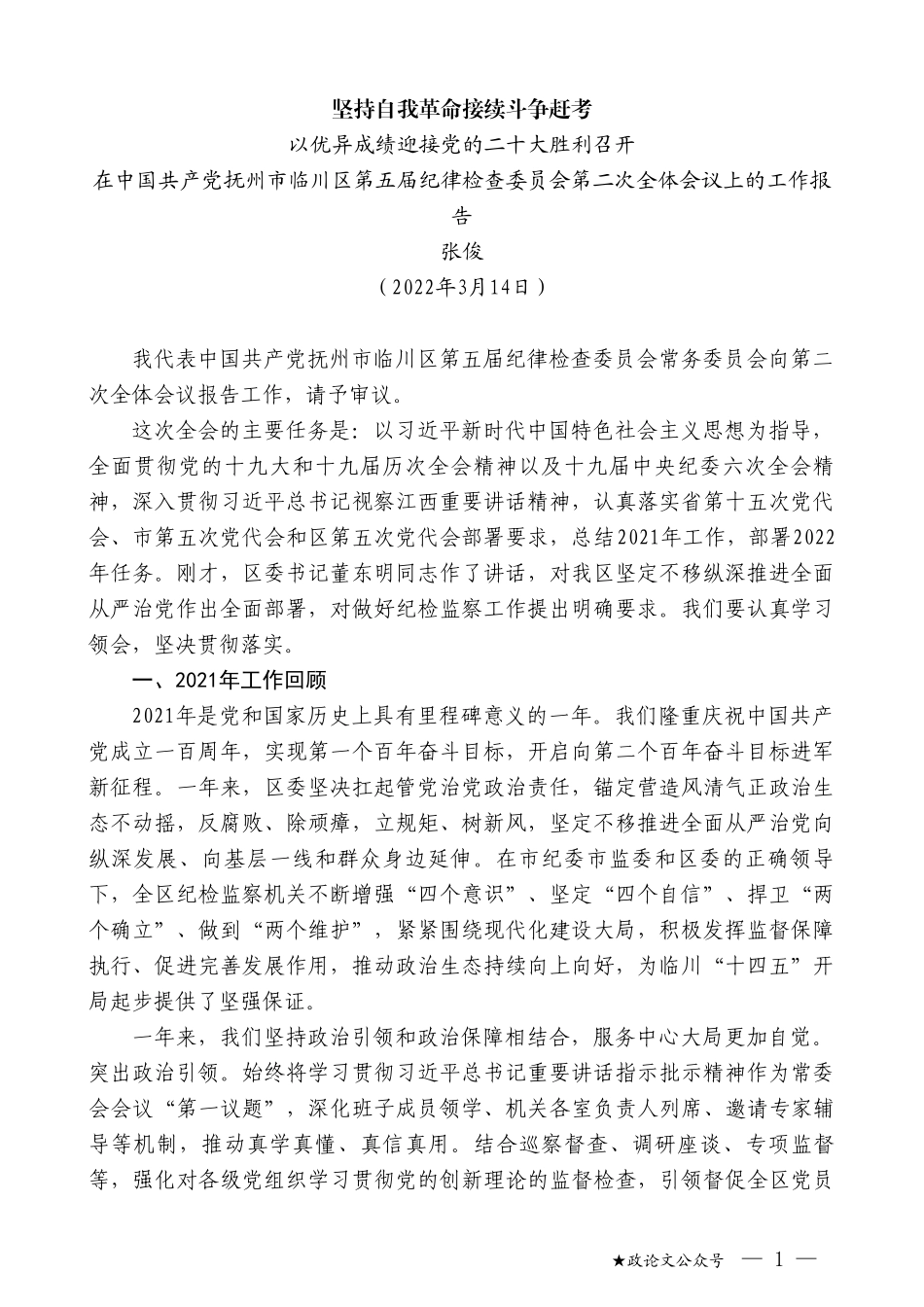 坚持自我革命接续斗争赶考

以优异成绩迎接党的二十大胜利召开

在中国共产党抚州市临川区第五届纪律检查委员会第二次全体会议上的工作报告

张俊

（2022年3月14日）

我代表中国共产党抚州市临川区第五届纪律检查委员会常务委员会向第二次全体会议报告工作，请予审议。

这次全会的主要任务是：以习近平新时代中国特色社会主义思想为指导，全面贯彻党的十九大和十九届历次全会精神以及十九届中央纪委六次全会精神，深入贯彻习近平总书记视察江西重要讲话精神，认真落实省第十五次党代会、市第五次党代会和区第五次党代会部署要求，总结2021年工作，部署2022年任务。刚才，区委书记董东明同志作了讲话，对我区坚定不移纵深推进全面从严治党作出全面部署，对做好纪检监察工作提出明确要求。我们要认真学习领会，坚决贯彻落实。

一、2021年工作回顾

2021年是党和国家历史上具有里程碑意义的一年。我们隆重庆祝中国共产党成立一百周年，实现第一个百年奋斗目标，开启向第二个百年奋斗目标进军新征程。一年来，区委坚决扛起管党治党政治责任，锚定营造风清气正政治生态不动摇，反腐败、除顽瘴，立规矩、树新风，坚定不移推进全面从严治党向纵深发展、向基层一线和群众身边延伸。在市纪委市监委和区委的正确领导下，全区纪检监察机关不断增强“四个意识”、坚定“四个自信”、捍卫“两个确立”、做到“两个维护”，紧紧围绕现代化建设大局，积极发挥监督保障执行、促进完善发展作用，推动政治生态持续向上向好，为临川“十四五”开局起步提供了坚强保证。

一年来，我们坚持政治引领和政治保障相结合，服务中心大局更加自觉。突出政治引领。始终将学习贯彻习近平总书记重要讲话指示批示精神作为常委会会议“第一议题”，深化班子成员领学、机关各室负责人列席、邀请专家辅导等机制，推动真学真懂、真信真用。结合巡察督查、调研座谈、专项监督等，强化对各级党组织学习贯彻党的创新理论的监督检查，引领督促全区党员

★政论文公众号 — 1 —